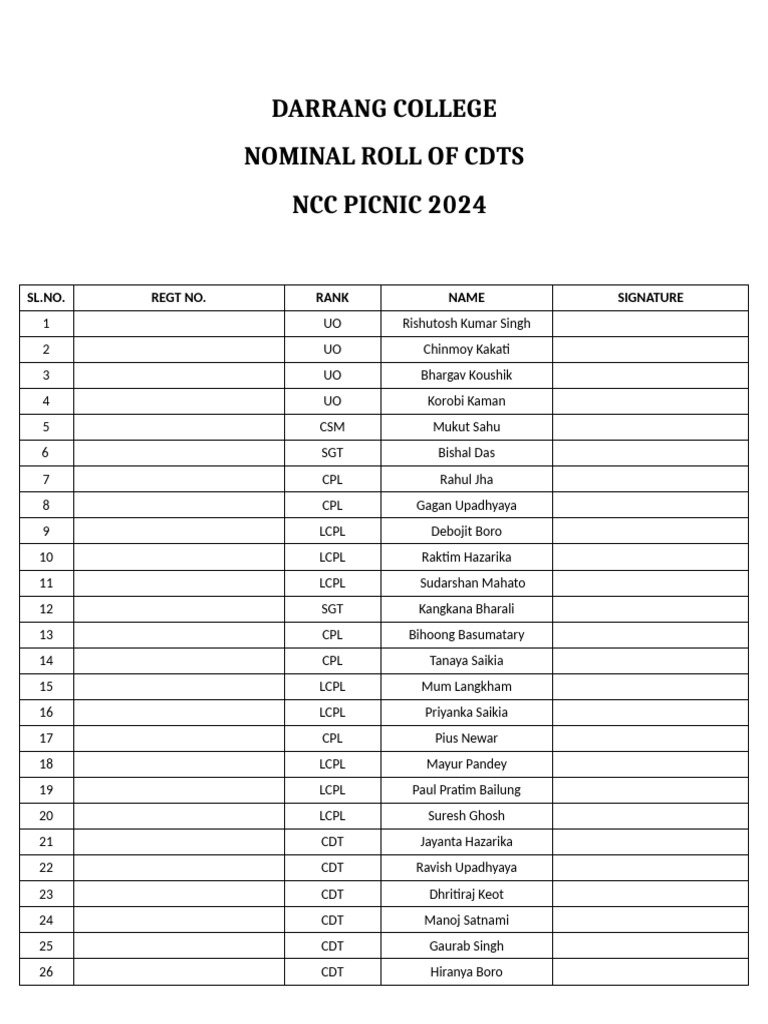 DARRANG COLLEGE

NOMINAL ROLL OF CDTS

NCC PICNIC 2024

| SL.NO. | REGT NO. | RANK | NAME | SIGNATURE |
|---|---|---|---|---|
| 1 | | UO | Rishutosh Kumar Singh | |
| 2 | | UO | Chinmoy Kakati | |
| 3 | | UO | Bhargav Koushik | |
| 4 | | UO | Korobi Kaman | |
| 5 | | CSM | Mukut Sahu | |
| 6 | | SGT | Bishal Das | |
| 7 | | CPL | Rahul Jha | |
| 8 | | CPL | Gagan Upadhyaya | |
| 9 | | LCPL | Debojit Boro | |
| 10 | | LCPL | Raktim Hazarika | |
| 11 | | LCPL | Sudarshan Mahato | |
| 12 | | SGT | Kangkana Bharali | |
| 13 | | CPL | Bihoong Basumatary | |
| 14 | | CPL | Tanaya Saikia | |
| 15 | | LCPL | Mum Langkham | |
| 16 | | LCPL | Priyanka Saikia | |
| 17 | | CPL | Pius Newar | |
| 18 | | LCPL | Mayur Pandey | |
| 19 | | LCPL | Paul Pratim Bailung | |
| 20 | | LCPL | Suresh Ghosh | |
| 21 | | CDT | Jayanta Hazarika | |
| 22 | | CDT | Ravish Upadhyaya | |
| 23 | | CDT | Dhritiraj Keot | |
| 24 | | CDT | Manoj Satnami | |
| 25 | | CDT | Gaurab Singh | |
| 26 | | CDT | Hiranya Boro | |